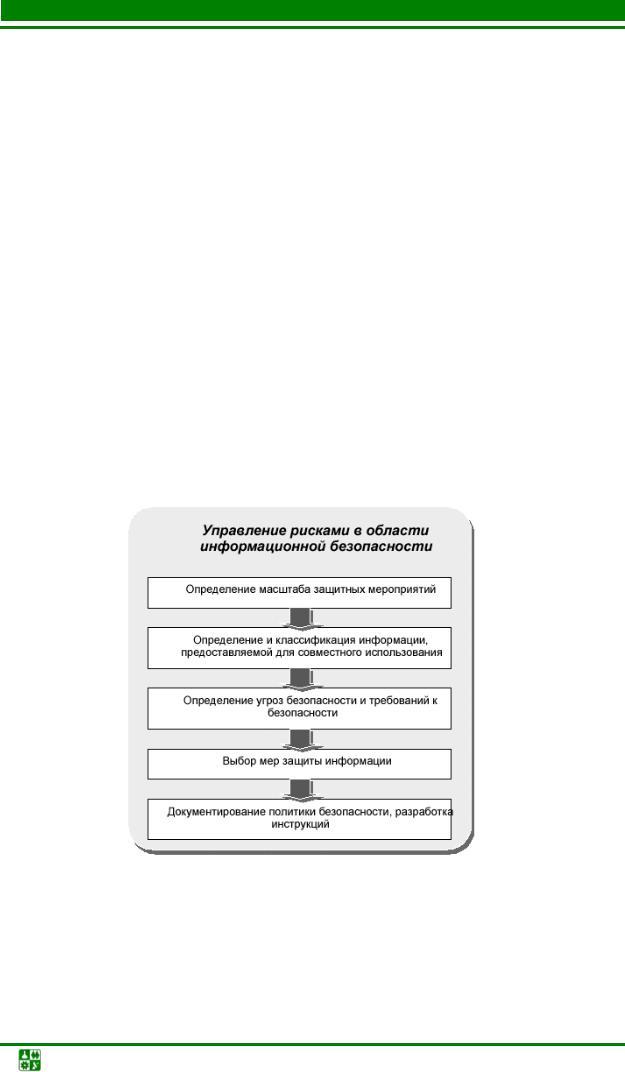 Управление рисками в области информационной безопасности

Определение масштаба защитных мероприятий

Определение и классификация информации, предоставляемой для совместного использования

Определение угроз безопасности и требований к безопасности

Выбор мер защиты информации

Документирование политики безопасности, разработка инструкций